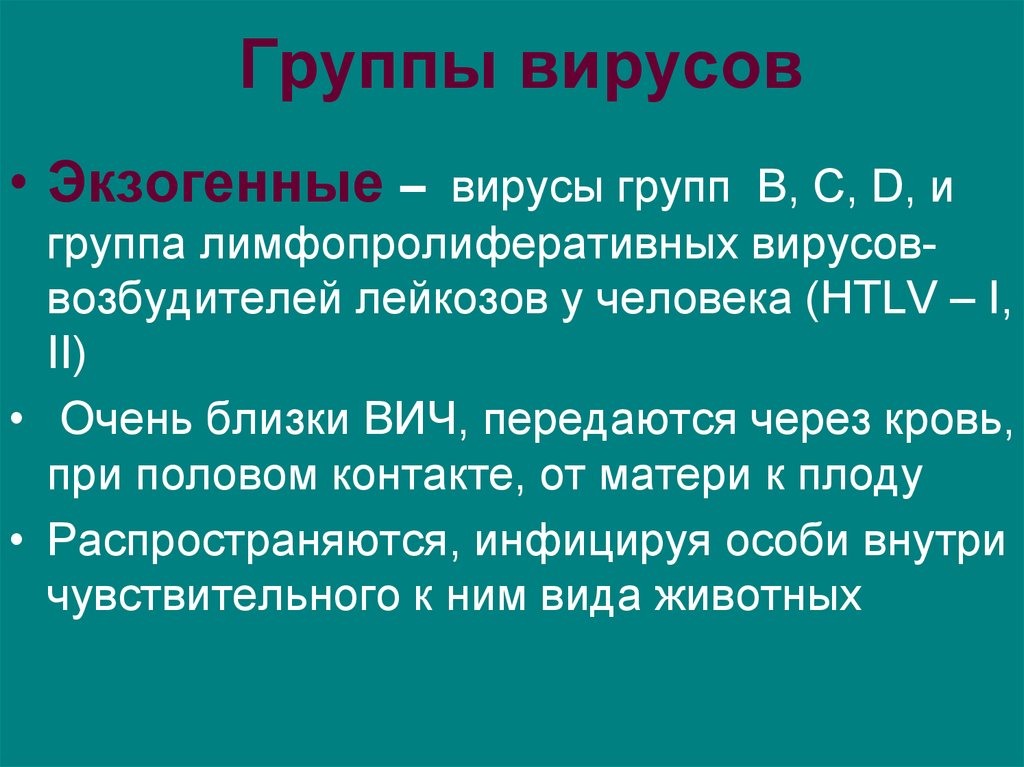 Группы вирусов

• Экзогенные – вирусы групп B, C, D, и группа лимфопролиферативных вирусов-возбудителей лейкозов у человека (HTLV – I, II)

• Очень близки ВИЧ, передаются через кровь, при половом контакте, от матери к плоду

• Распространяются, инфицируя особи внутри чувствительного к ним вида животных